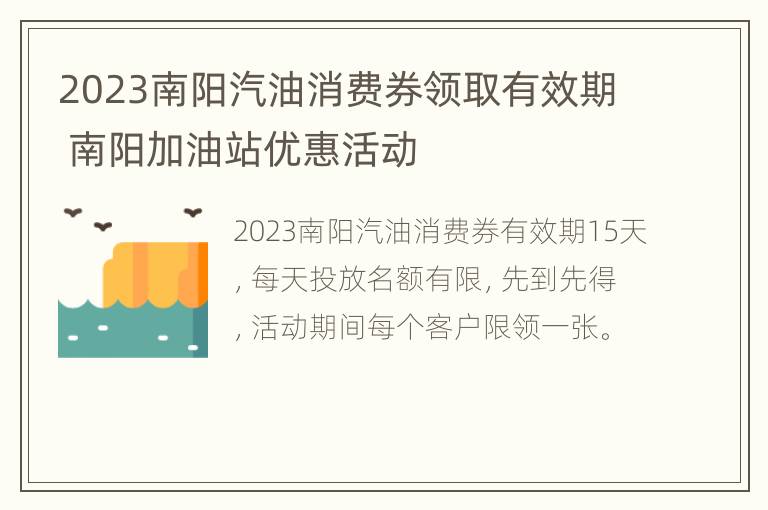 2023南阳汽油消费券领取有效期 南阳加油站优惠活动

2023南阳汽油消费券有效期15天，每天投放名额有限，先到先得，活动期间每个客户限领一张。